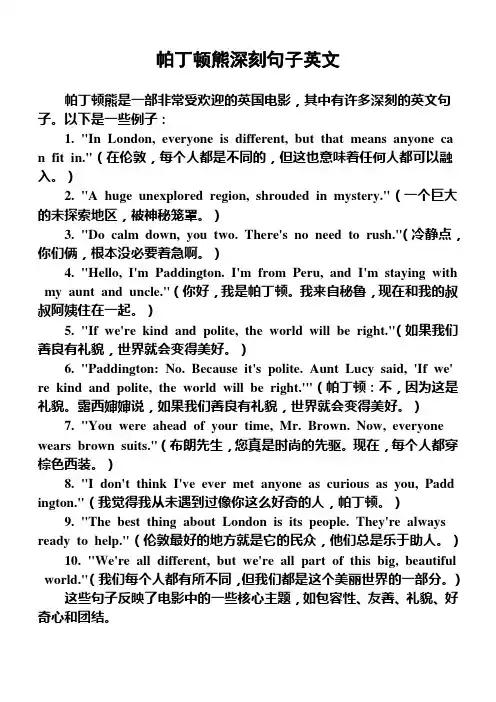 帕丁顿熊深刻句子英文

帕丁顿熊是一部非常受欢迎的英国电影，其中有许多深刻的英文句子。以下是一些例子：

1. "In London, everyone is different, but that means anyone can fit in."（在伦敦，每个人都是不同的，但这也意味着任何人都可以融入。）

2. "A huge unexplored region, shrouded in mystery."（一个巨大的未探索地区，被神秘笼罩。）

3. "Do calm down, you two. There's no need to rush."(冷静点，你们俩，根本没必要着急啊。）

4. "Hello, I'm Paddington. I'm from Peru, and I'm staying with my aunt and uncle."（你好，我是帕丁顿。我来自秘鲁，现在和我的叔叔阿姨住在一起。）

5. "If we're kind and polite, the world will be right."(如果我们善良有礼貌，世界就会变得美好。）

6. "Paddington: No. Because it's polite. Aunt Lucy said, 'If we're kind and polite, the world will be right.'"（帕丁顿：不，因为这是礼貌。露西婶婶说，如果我们善良有礼貌，世界就会变得美好。）

7. "You were ahead of your time, Mr. Brown. Now, everyone wears brown suits."（布朗先生，您真是时尚的先驱。现在，每个人都穿棕色西装。）

8. "I don't think I've ever met anyone as curious as you, Paddington."（我觉得我从未遇到过像你这么好奇的人，帕丁顿。）

9. "The best thing about London is its people. They're always ready to help."（伦敦最好的地方就是它的民众，他们总是乐于助人。）

10. "We're all different, but we're all part of this big, beautiful world."（我们每个人都有所不同，但我们都是这个美丽世界的一部分。）

这些句子反映了电影中的一些核心主题，如包容性、友善、礼貌、好奇心和团结。